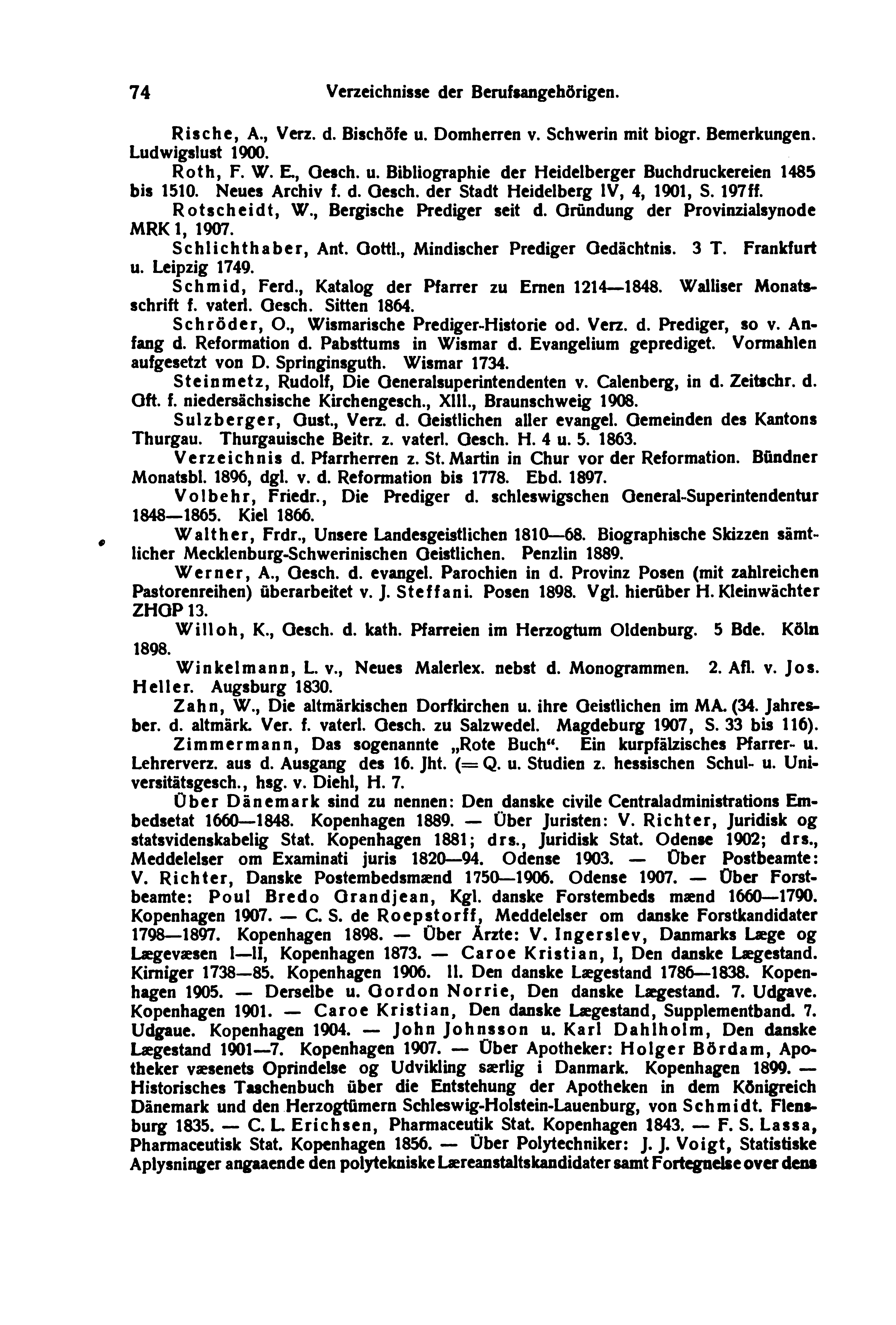 74 Verzeichnisse der Berufsangehörigen.

Rische, A., Verz. d. Bischöfe u. Domherren v. Schwerin mit biogr. Bemerkungen. Ludwigslust 1900.

Roth, F. W. E., Gesch. u. Bibliographie der Heidelberger Buchdruckereien 1485 bis 1510. Neues Archiv f. d. Gesch. der Stadt Heidelberg IV, 4, 1901, S. 197ff.

Rotscheidt, W., Bergische Prediger seit d. Gründung der Provinzialsynode MRK 1, 1907.

Schlichthaber, Ant. Gottl., Mindischer Prediger Gedächtnis. 3 T. Frankfurt u. Leipzig 1749.

Schmid, Ferd., Katalog der Pfarrer zu Ernen 1214—1848. Walliser Monatsschrift f. vaterl. Gesch. Sitten 1864.

Schröder, O., Wismarische Prediger-Historie od. Verz. d. Prediger, so v. Anfang d. Reformation d. Pabsttums in Wismar d. Evangelium geprediget. Vormahlen aufgesetzt von D. Springinsguth. Wismar 1734.

Steinmetz, Rudolf, Die Generalsuperintendenten v. Calenberg, in d. Zeitschr. d. Gft. f. niedersächsische Kirchengesch., XIII., Braunschweig 1908.

Sulzberger, Gust., Verz. d. Geistlichen aller evangel. Gemeinden des Kantons Thurgau. Thurgauische Beitr. z. vaterl. Gesch. H. 4 u. 5. 1863.

Verzeichnis d. Pfarrherren z. St. Martin in Chur vor der Reformation. Bündner Monatsbl. 1896, dgl. v. d. Reformation bis 1778. Ebd. 1897.

Volbehr, Friedr., Die Prediger d. schleswigschen General-Superintendentur 1848—1865. Kiel 1866.

Walther, Frdr., Unsere Landesgeistlichen 1810—68. Biographische Skizzen sämtlicher Mecklenburg-Schwerinischen Geistlichen. Penzlin 1889.

Werner, A., Gesch. d. evangel. Parochien in d. Provinz Posen (mit zahlreichen Pastorenreihen) überarbeitet v. J. Steffani. Posen 1898. Vgl. hierüber H. Kleinwächter ZHGP 13.

Willoh, K., Gesch. d. kath. Pfarreien im Herzogtum Oldenburg. 5 Bde. Köln 1898.

Winkelmann, L. v., Neues Malerlex. nebst d. Monogrammen. 2. Afl. v. Jos. Heller. Augsburg 1830.

Zahn, W., Die altmärkischen Dorfkirchen u. ihre Geistlichen im MA. (34. Jahresber. d. altmärk. Ver. f. vaterl. Gesch. zu Salzwedel. Magdeburg 1907, S. 33 bis 116).

Zimmermann, Das sogenannte „Rote Buch“. Ein kurpfälzisches Pfarrer- u. Lehrerverz. aus d. Ausgang des 16. Jht. (= Q. u. Studien z. hessischen Schul- u. Universitätsgesch., hsg. v. Diehl, H. 7.

Über Dänemark sind zu nennen: Den danske civile Centraladministrations Embedsetat 1660—1848. Kopenhagen 1889. — Über Juristen: V. Richter, Juridisk og statsvidenskabelig Stat. Kopenhagen 1881; drs., Juridisk Stat. Odense 1902; drs., Meddelelser om Examinati juris 1820—94. Odense 1903. — Über Postbeamte: V. Richter, Danske Postembedsmænd 1750—1906. Odense 1907. — Über Forstbeamte: Poul Bredo Grandjean, Kgl. danske Forstembeds mænd 1660—1790. Kopenhagen 1907. — C. S. de Roepstorff, Meddelelser om danske Forstkandidater 1798—1897. Kopenhagen 1898. — Über Ärzte: V. Ingerslev, Danmarks Læge og Lægevæsen I—II, Kopenhagen 1873. — Caroe Kristian, I, Den danske Lægestand. Kirniger 1738—85. Kopenhagen 1906. II. Den danske Lægestand 1786—1838. Kopenhagen 1905. — Derselbe u. Gordon Norrie, Den danske Lægestand. 7. Udgave. Kopenhagen 1901. — Caroe Kristian, Den danske Lægestand, Supplementband. 7. Udgaue. Kopenhagen 1904. — John Johnsson u. Karl Dahlholm, Den danske Lægestand 1901—7. Kopenhagen 1907. — Über Apotheker: Holger Bördam, Apotheker væsenets Oprindelse og Udvikling særlig i Danmark. Kopenhagen 1899. — Historisches Taschenbuch über die Entstehung der Apotheken in dem Königreich Dänemark und den Herzogtümern Schleswig-Holstein-Lauenburg, von Schmidt. Flensburg 1835. — C. L. Erichsen, Pharmaceutik Stat. Kopenhagen 1843. — F. S. Lassa, Pharmaceutisk Stat. Kopenhagen 1856. — Über Polytechniker: J. J. Voigt, Statistiske Aplysninger angaaende den polytekniske Læreanstaltskandidater samt Fortegnelse over dens